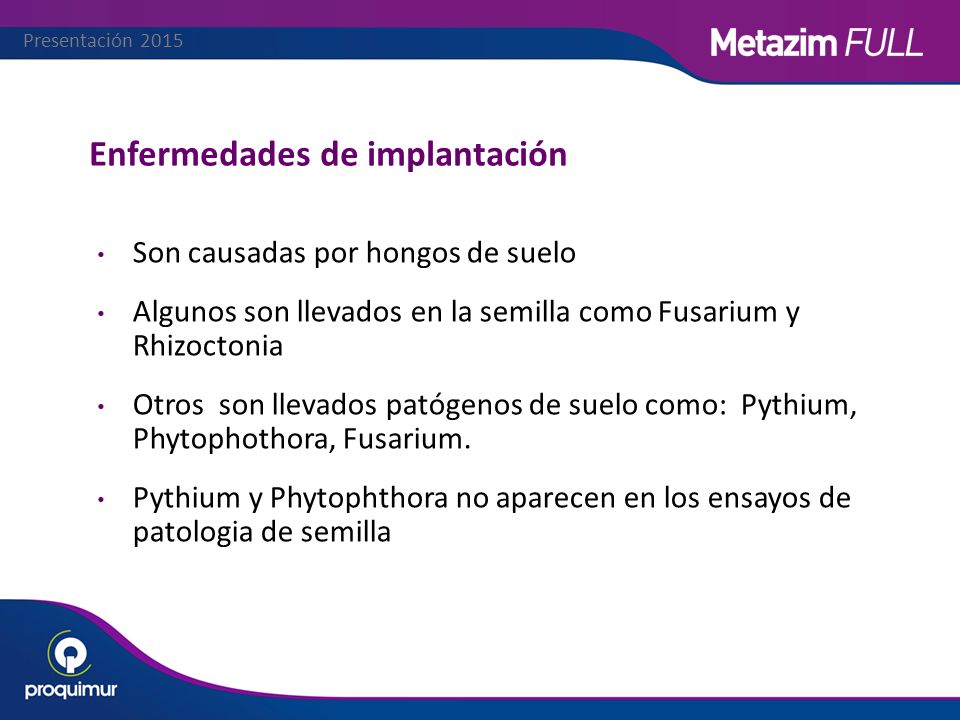 Presentación 2015

Metazim FULL

Enfermedades de implantación

• Son causadas por hongos de suelo

• Algunos son llevados en la semilla como Fusarium y Rhizoctonia

• Otros son llevados patógenos de suelo como: Pythium, Phytophothora, Fusarium.

• Pythium y Phytophthora no aparecen en los ensayos de patologia de semilla

proquimur